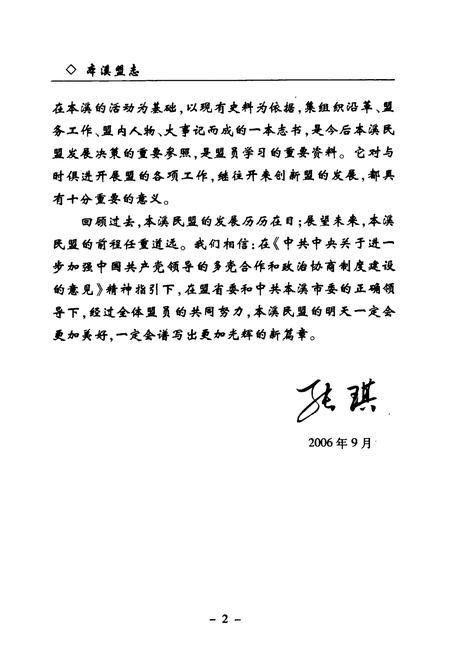 ◇ 本溪盟志

在本溪的活动为基础，以现有史料为依据，集组织沿革、盟务工作、盟内人物、大事记而成的一本志书，是今后本溪民盟发展决策的重要参照，是盟员学习的重要资料。它对与时俱进开展盟的各项工作，继往开来创新盟的发展，都具有十分重要的意义。

回顾过去，本溪民盟的发展历历在目；展望未来，本溪民盟的前程任重道远。我们相信：在《中共中央关于进一步加强中国共产党领导的多党合作和政治协商制度建设的意见》精神指引下，在盟省委和中共本溪市委的正确领导下，经过全体盟员的共同努力，本溪民盟的明天一定会更加美好，一定会谱写出更加光辉的新篇章。

张琪

2006年9月

- 2 -